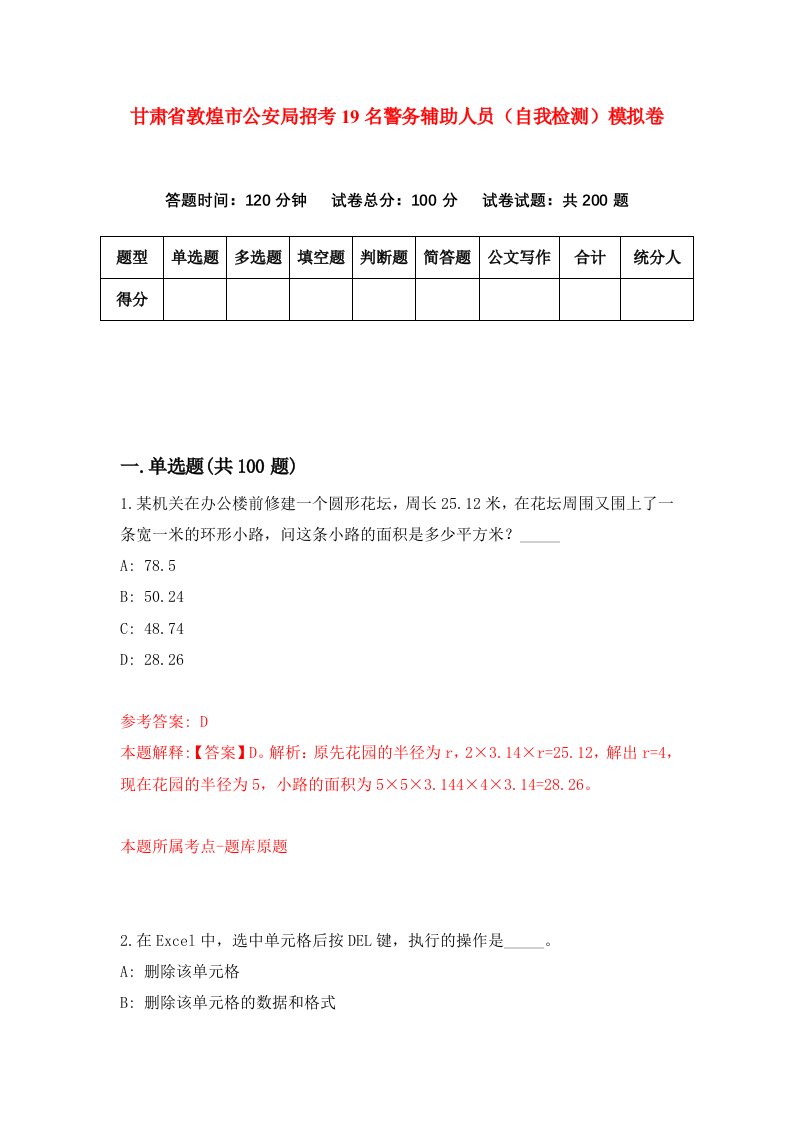 甘肃省敦煌市公安局招考19名警务辅助人员（自我检测）模拟卷

答题时间：120分钟　试卷总分：100分　试卷试题：共200题

| 题型 | 单选题 | 多选题 | 填空题 | 判断题 | 简答题 | 公文写作 | 合计 | 统分人 |
|---|---|---|---|---|---|---|---|---|
| 得分 | | | | | | | | |

一.单选题(共100题)

1.某机关在办公楼前修建一个圆形花坛，周长25.12米，在花坛周围又围上了一条宽一米的环形小路，问这条小路的面积是多少平方米？_____

A: 78.5

B: 50.24

C: 48.74

D: 28.26

参考答案: D

本题解释:【答案】D。解析：原先花园的半径为r，2×3.14×r=25.12，解出r=4，现在花园的半径为5，小路的面积为5×5×3.144×4×3.14=28.26。

本题所属考点-题库原题

2.在Excel中，选中单元格后按DEL键，执行的操作是_____。

A: 删除该单元格

B: 删除该单元格的数据和格式